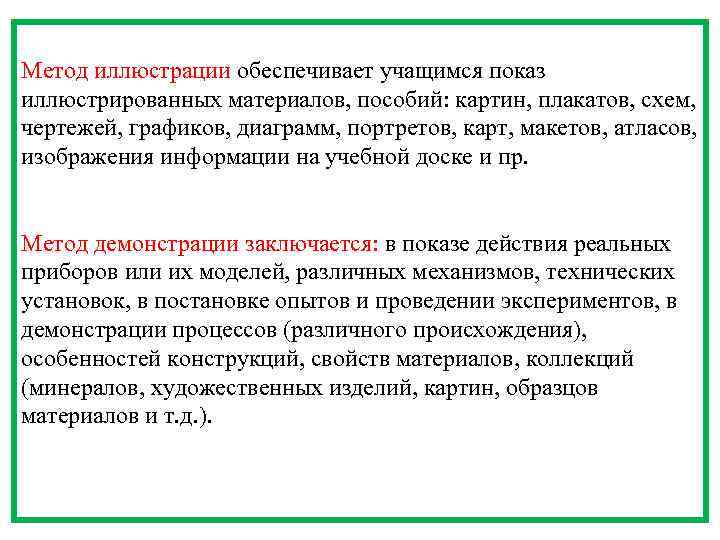 Метод иллюстрации обеспечивает учащимся показ иллюстрированных материалов, пособий: картин, плакатов, схем, чертежей, графиков, диаграмм, портретов, карт, макетов, атласов, изображения информации на учебной доске и пр.

Метод демонстрации заключается: в показе действия реальных приборов или их моделей, различных механизмов, технических установок, в постановке опытов и проведении экспериментов, в демонстрации процессов (различного происхождения), особенностей конструкций, свойств материалов, коллекций (минералов, художественных изделий, картин, образцов материалов и т.д.).